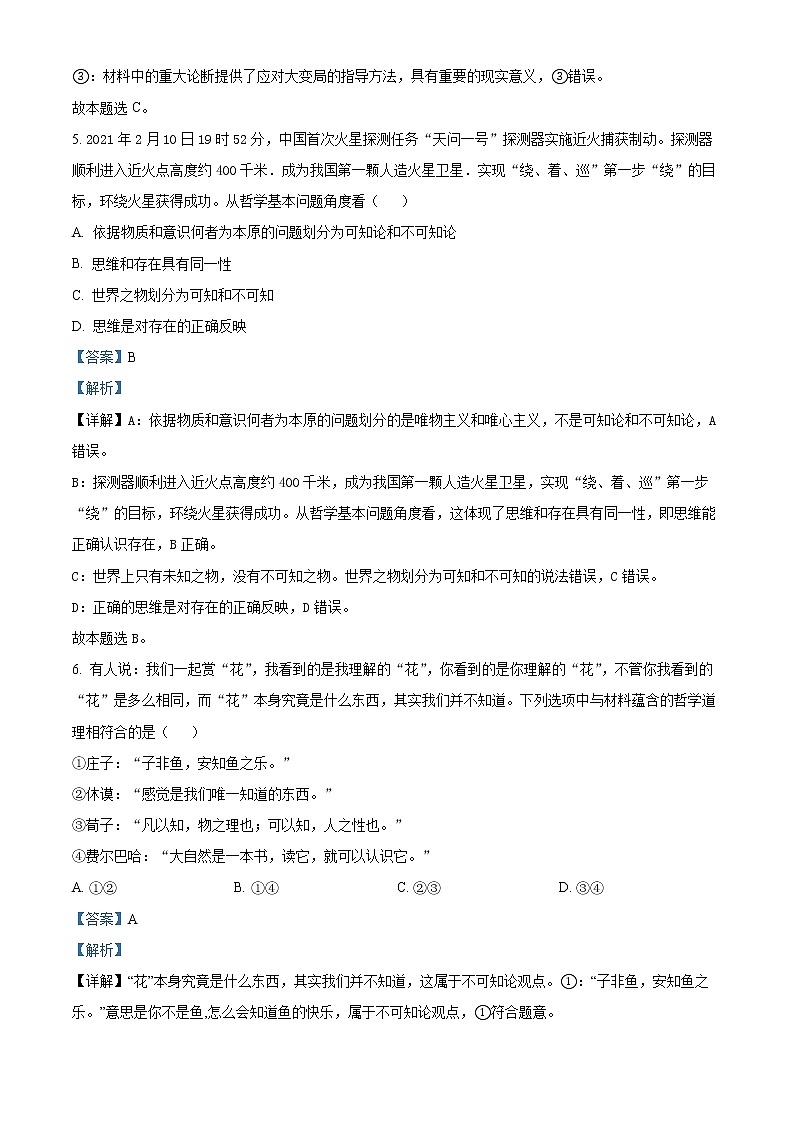 ③：材料中的重大论断提供了应对大变局的指导方法，具有重要的现实意义，③错误。
故本题选 C。
5. 2021 年 2 月 10 日 19 时 52 分，中国首次火星探测任务“天问一号”探测器实施近火捕获制动。探测器顺利进入近火点高度约 400 千米．成为我国第一颗人造火星卫星．实现“绕、着、巡”第一步“绕”的目标，环绕火星获得成功。从哲学基本问题角度看（　　）
A. 依据物质和意识何者为本原的问题划分为可知论和不可知论
B. 思维和存在具有同一性
C. 世界之物划分为可知和不可知
D. 思维是对存在的正确反映
【答案】B
【解析】
【详解】A：依据物质和意识何者为本原的问题划分的是唯物主义和唯心主义，不是可知论和不可知论，A 错误。
B：探测器顺利进入近火点高度约 400 千米，成为我国第一颗人造火星卫星，实现“绕、着、巡”第一步“绕”的目标，环绕火星获得成功。从哲学基本问题角度看，这体现了思维和存在具有同一性，即思维能正确认识存在，B 正确。
C：世界上只有未知之物，没有不可知之物。世界之物划分为可知和不可知的说法错误，C 错误。
D：正确的思维是对存在的正确反映，D 错误。
故本题选 B。
6. 有人说：我们一起赏“花”，我看到的是我理解的“花”，你看到的是你理解的“花”，不管你我看到的“花”是多么相同，而“花”本身究竟是什么东西，其实我们并不知道。下列选项中与材料蕴含的哲学道理相符合的是（　　）
①庄子：“子非鱼，安知鱼之乐。”
②休谟：“感觉是我们唯一知道的东西。”
③荀子：“凡以知，物之理也；可以知，人之性也。”
④费尔巴哈：“大自然是一本书，读它，就可以认识它。”
A. ①②　　B. ①④　　C. ②③　　D. ③④
【答案】A
【解析】
【详解】“花”本身究竟是什么东西，其实我们并不知道，这属于不可知论观点。①：“子非鱼，安知鱼之乐。”意思是你不是鱼,怎么会知道鱼的快乐，属于不可知论观点，①符合题意。